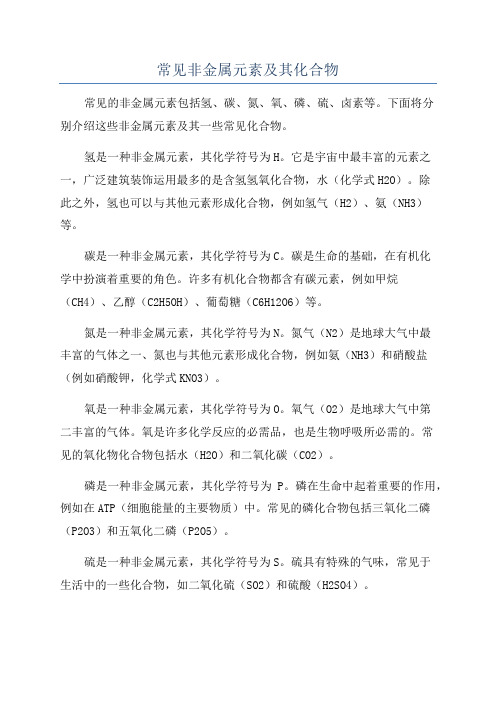 常见非金属元素及其化合物

常见的非金属元素包括氢、碳、氮、氧、磷、硫、卤素等。下面将分别介绍这些非金属元素及其一些常见化合物。

氢是一种非金属元素，其化学符号为H。它是宇宙中最丰富的元素之一，广泛建筑装饰运用最多的是含氢氢氧化合物，水（化学式H2O）。除此之外，氢也可以与其他元素形成化合物，例如氢气（H2）、氨（NH3）等。

碳是一种非金属元素，其化学符号为C。碳是生命的基础，在有机化学中扮演着重要的角色。许多有机化合物都含有碳元素，例如甲烷（CH4）、乙醇（C2H5OH）、葡萄糖（C6H12O6）等。

氮是一种非金属元素，其化学符号为N。氮气（N2）是地球大气中最丰富的气体之一、氮也与其他元素形成化合物，例如氨（NH3）和硝酸盐（例如硝酸钾，化学式KNO3）。

氧是一种非金属元素，其化学符号为O。氧气（O2）是地球大气中第二丰富的气体。氧是许多化学反应的必需品，也是生物呼吸所必需的。常见的氧化物化合物包括水（H2O）和二氧化碳（CO2）。

磷是一种非金属元素，其化学符号为 P。磷在生命中起着重要的作用，例如在ATP（细胞能量的主要物质）中。常见的磷化合物包括三氧化二磷（P2O3）和五氧化二磷（P2O5）。

硫是一种非金属元素，其化学符号为S。硫具有特殊的气味，常见于生活中的一些化合物，如二氧化硫（SO2）和硫酸（H2SO4）。